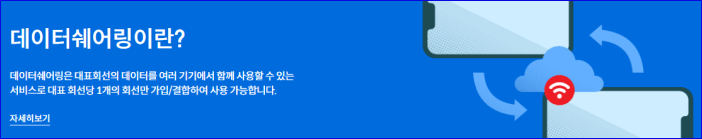 데이터쉐어링이란?

데이터쉐어링은 대표회선의 데이터를 여러 기기에서 함께 사용할 수 있는 서비스로 대표 회선당 1개의 회선만 가입/결합하여 사용 가능합니다.

자세히보기